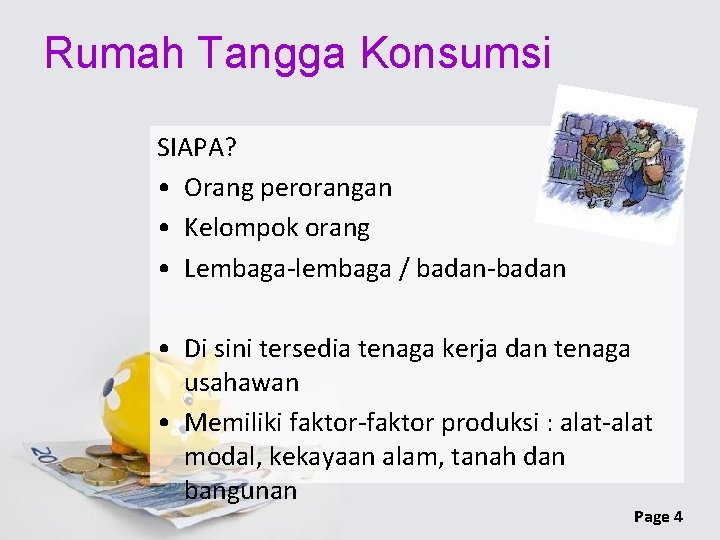 Rumah Tangga Konsumsi

SIAPA?
• Orang perorangan
• Kelompok orang
• Lembaga-lembaga / badan-badan

• Di sini tersedia tenaga kerja dan tenaga usahawan
• Memiliki faktor-faktor produksi : alat-alat modal, kekayaan alam, tanah dan bangunan

20

Page 4